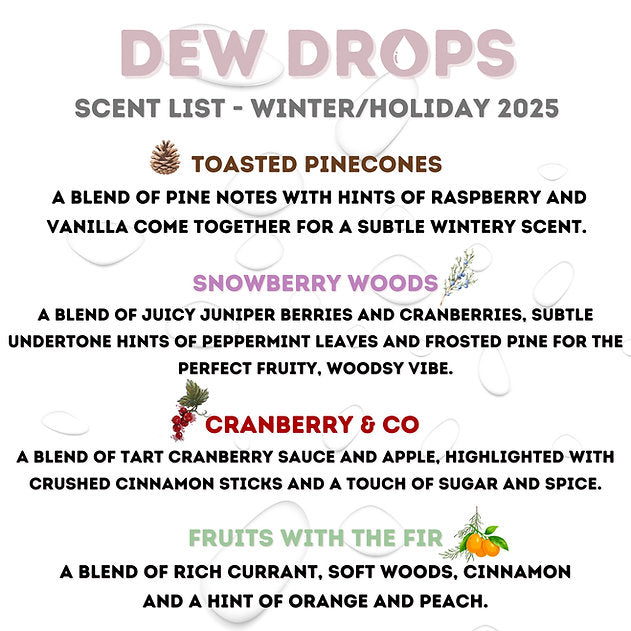 DEW DROPS

SCENT LIST - WINTER/HOLIDAY 2025

TOASTED PINECONES

A BLEND OF PINE NOTES WITH HINTS OF RASPBERRY AND VANILLA COME TOGETHER FOR A SUBTLE WINTERY SCENT.

SNOWBERRY WOODS

A BLEND OF JUICY JUNIPER BERRIES AND CRANBERRIES, SUBTLE UNDERTONE HINTS OF PEPPERMINT LEAVES AND FROSTED PINE FOR THE PERFECT FRUITY, WOODSY VIBE.

CRANBERRY & CO

A BLEND OF TART CRANBERRY SAUCE AND APPLE, HIGHLIGHTED WITH CRUSHED CINNAMON STICKS AND A TOUCH OF SUGAR AND SPICE.

FRUITS WITH THE FIR

A BLEND OF RICH CURRANT, SOFT WOODS, CINNAMON AND A HINT OF ORANGE AND PEACH.